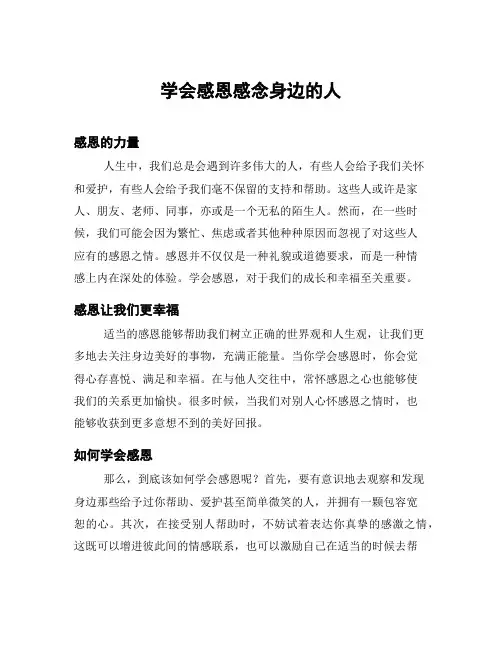 学会感恩感念身边的人

感恩的力量

人生中，我们总是会遇到许多伟大的人，有些人会给予我们关怀和爱护，有些人会给予我们毫不保留的支持和帮助。这些人或许是家人、朋友、老师、同事，亦或是一个无私的陌生人。然而，在一些时候，我们可能会因为繁忙、焦虑或者其他种种原因而忽视了对这些人应有的感恩之情。感恩并不仅仅是一种礼貌或道德要求，而是一种情感上内在深处的体验。学会感恩，对于我们的成长和幸福至关重要。

感恩让我们更幸福

适当的感恩能够帮助我们树立正确的世界观和人生观，让我们更多地去关注身边美好的事物，充满正能量。当你学会感恩时，你会觉得心存喜悦、满足和幸福。在与他人交往中，常怀感恩之心也能够使我们的关系更加愉快。很多时候，当我们对别人心怀感恩之情时，也能够收获到更多意想不到的美好回报。

如何学会感恩

那么，到底该如何学会感恩呢？首先，要有意识地去观察和发现身边那些给予过你帮助、爱护甚至简单微笑的人，并拥有一颗包容宽恕的心。其次，在接受别人帮助时，不妨试着表达你真挚的感激之情，这既可以增进彼此间的情感联系，也可以激励自己在适当的时候去帮